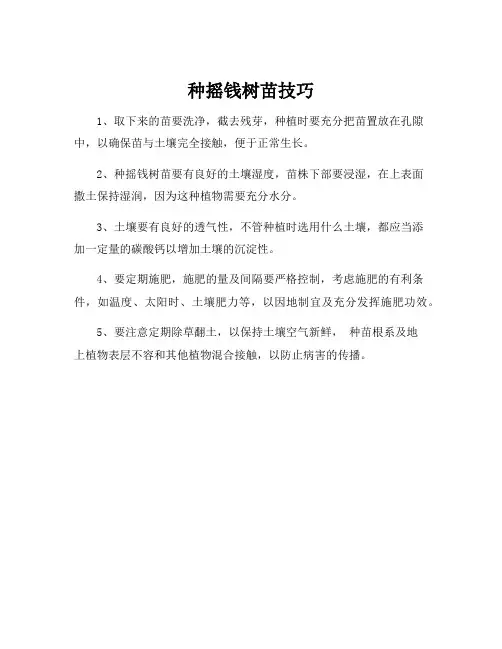 种摇钱树苗技巧

1、取下来的苗要洗净，截去残芽，种植时要充分把苗置放在孔隙中，以确保苗与土壤完全接触，便于正常生长。

2、种摇钱树苗要有良好的土壤湿度，苗株下部要浸湿，在上表面撒土保持湿润，因为这种植物需要充分水分。

3、土壤要有良好的透气性，不管种植时选用什么土壤，都应当添加一定量的碳酸钙以增加土壤的沉淀性。

4、要定期施肥，施肥的量及间隔要严格控制，考虑施肥的有利条件，如温度、太阳时、土壤肥力等，以因地制宜及充分发挥施肥功效。

5、要注意定期除草翻土，以保持土壤空气新鲜， 种苗根系及地上植物表层不容和其他植物混合接触，以防止病害的传播。